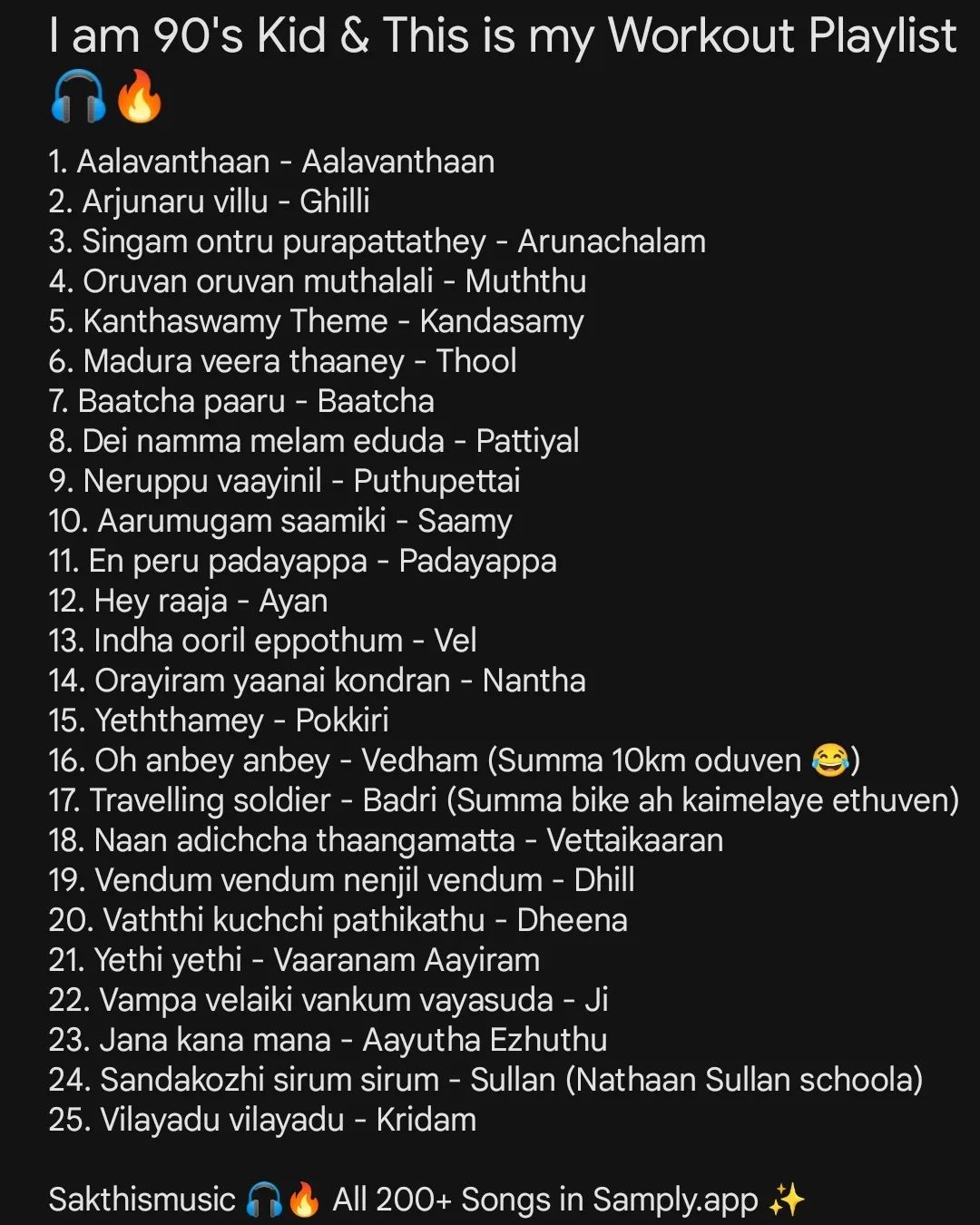 I am 90's Kid & This is my Workout Playlist 🎧🔥

1. Aalavanthaan - Aalavanthaan
2. Arjunaru villu - Ghilli
3. Singam ontru purapattathey - Arunachalam
4. Oruvan oruvan muthalali - Muththu
5. Kanthaswamy Theme - Kandasamy
6. Madura veera thaaney - Thool
7. Baatcha paaru - Baatcha
8. Dei namma melam eduda - Pattiyal
9. Neruppu vaayinil - Puthupettai
10. Aarumugam saamiki - Saamy
11. En peru padayappa - Padayappa
12. Hey raaja - Ayan
13. Indha ooril eppothum - Vel
14. Orayiram yaanai kondran - Nantha
15. Yeththamey - Pokkiri
16. Oh anbey anbey - Vedham (Summa 10km oduven 😂)
17. Travelling soldier - Badri (Summa bike ah kaimelaye ethuven)
18. Naan adichcha thaangamatta - Vettaikaaran
19. Vendum vendum nenjil vendum - Dhill
20. Vaththi kuchchi pathikathu - Dheena
21. Yethi yethi - Vaaranam Aayiram
22. Vampa velaiki vankum vayasuda - Ji
23. Jana kana mana - Aayutha Ezhuthu
24. Sandakozhi sirum sirum - Sullan (Nathaan Sullan schoola)
25. Vilayadu vilayadu - Kridam

Sakthismusic 🎧🔥 All 200+ Songs in Samply.app ✨